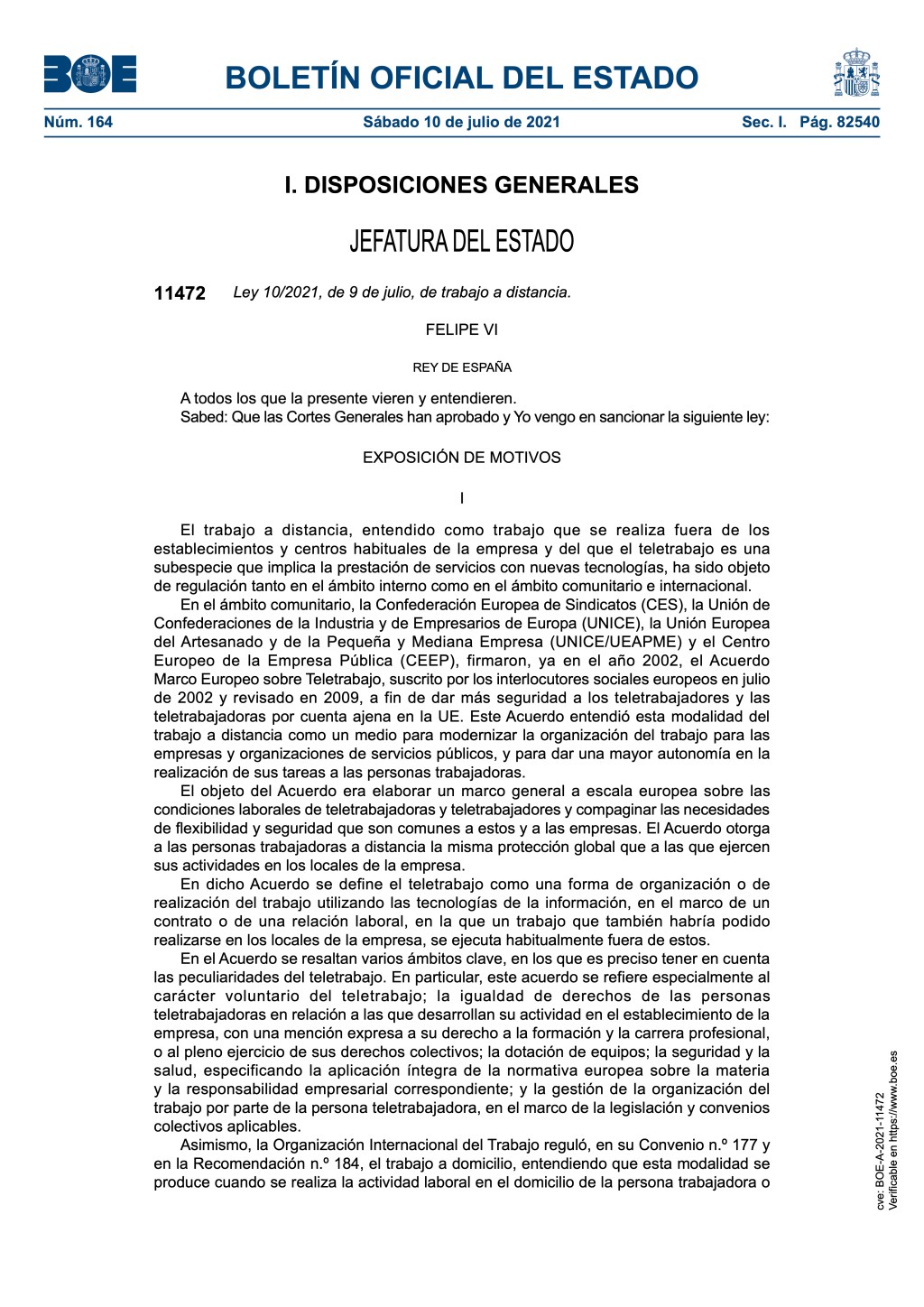 BOE

BOLETÍN OFICIAL DEL ESTADO

Núm. 164 Sábado 10 de julio de 2021 Sec. I. Pág. 82540

I. DISPOSICIONES GENERALES

JEFATURA DEL ESTADO

11472 Ley 10/2021, de 9 de julio, de trabajo a distancia.

FELIPE VI

REY DE ESPAÑA

A todos los que la presente vieren y entendieren.
Sabed: Que las Cortes Generales han aprobado y Yo vengo en sancionar la siguiente ley:

EXPOSICIÓN DE MOTIVOS

I

El trabajo a distancia, entendido como trabajo que se realiza fuera de los establecimientos y centros habituales de la empresa y del que el teletrabajo es una subespecie que implica la prestación de servicios con nuevas tecnologías, ha sido objeto de regulación tanto en el ámbito interno como en el ámbito comunitario e internacional.

En el ámbito comunitario, la Confederación Europea de Sindicatos (CES), la Unión de Confederaciones de la Industria y de Empresarios de Europa (UNICE), la Unión Europea del Artesanado y de la Pequeña y Mediana Empresa (UNICE/UEAPME) y el Centro Europeo de la Empresa Pública (CEEP), firmaron, ya en el año 2002, el Acuerdo Marco Europeo sobre Teletrabajo, suscrito por los interlocutores sociales europeos en julio de 2002 y revisado en 2009, a fin de dar más seguridad a los teletrabajadores y las teletrabajadoras por cuenta ajena en la UE. Este Acuerdo entendió esta modalidad del trabajo a distancia como un medio para modernizar la organización del trabajo para las empresas y organizaciones de servicios públicos, y para dar una mayor autonomía en la realización de sus tareas a las personas trabajadoras.

El objeto del Acuerdo era elaborar un marco general a escala europea sobre las condiciones laborales de teletrabajadoras y teletrabajadores y compaginar las necesidades de flexibilidad y seguridad que son comunes a estos y a las empresas. El Acuerdo otorga a las personas trabajadoras a distancia la misma protección global que a las que ejercen sus actividades en los locales de la empresa.

En dicho Acuerdo se define el teletrabajo como una forma de organización o de realización del trabajo utilizando las tecnologías de la información, en el marco de un contrato o de una relación laboral, en la que un trabajo que también habría podido realizarse en los locales de la empresa, se ejecuta habitualmente fuera de estos.

En el Acuerdo se resaltan varios ámbitos clave, en los que es preciso tener en cuenta las peculiaridades del teletrabajo. En particular, este acuerdo se refiere especialmente al carácter voluntario del teletrabajo; la igualdad de derechos de las personas teletrabajadoras en relación a las que desarrollan su actividad en el establecimiento de la empresa, con una mención expresa a su derecho a la formación y la carrera profesional, o al pleno ejercicio de sus derechos colectivos; la dotación de equipos; la seguridad y la salud, especificando la aplicación íntegra de la normativa europea sobre la materia y la responsabilidad empresarial correspondiente; y la gestión de la organización del trabajo por parte de la persona teletrabajadora, en el marco de la legislación y convenios colectivos aplicables.

Asimismo, la Organización Internacional del Trabajo reguló, en su Convenio n.º 177 y en la Recomendación n.º 184, el trabajo a domicilio, entendiendo que esta modalidad se produce cuando se realiza la actividad laboral en el domicilio de la persona trabajadora o

cve: BOE-A-2021-11472
Verificable en https://www.boe.es